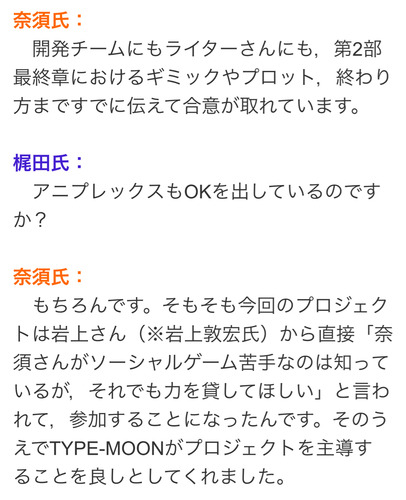 奈須氏：
　開発チームにもライターさんにも，第2部最終章におけるギミックやプロット，終わり方まですでに伝えて合意が取れています。

梶田氏：
　アニプレックスもOKを出しているのですか？

奈須氏：
　もちろんです。そもそも今回のプロジェクトは岩上さん（※岩上敦宏氏）から直接「奈須さんがソーシャルゲーム苦手なのは知っているが，それでも力を貸してほしい」と言われて，参加することになったんです。そのうえでTYPE-MOONがプロジェクトを主導することを良しとしてくれました。